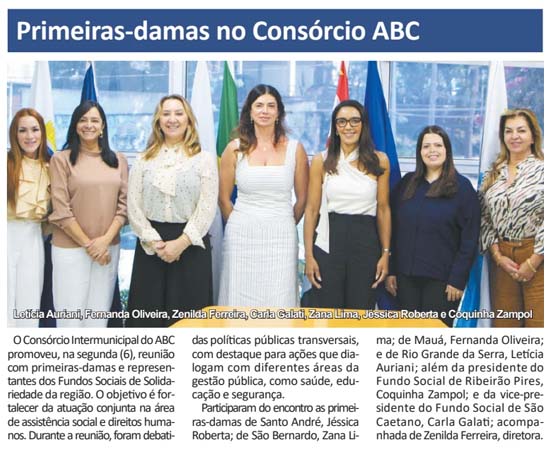 Primeiras-damas no Consórcio ABC

Letícia Auriani, Fernanda Oliveira, Zenilda Ferreira, Carla Galati, Zana Lima, Jéssica Roberta e Coquinha Zampol

O Consórcio Intermunicipal do ABC promoveu, na segunda (6), reunião com primeiras-damas e representantes dos Fundos Sociais de Solidariedade da região. O objetivo é fortalecer da atuação conjunta na área de assistência social e direitos humanos. Durante a reunião, foram debatidas políticas públicas transversais, com destaque para ações que dialogam com diferentes áreas da gestão pública, como saúde, educação e segurança.

Participaram do encontro as primeiras-damas de Santo André, Jéssica Roberta; de São Bernardo, Zana Lima; de Mauá, Fernanda Oliveira; e de Rio Grande da Serra, Letícia Auriani; além da presidente do Fundo Social de Ribeirão Pires, Coquinha Zampol; e da vice-presidente do Fundo Social de São Caetano, Carla Galati; acompanhada de Zenilda Ferreira, diretora.